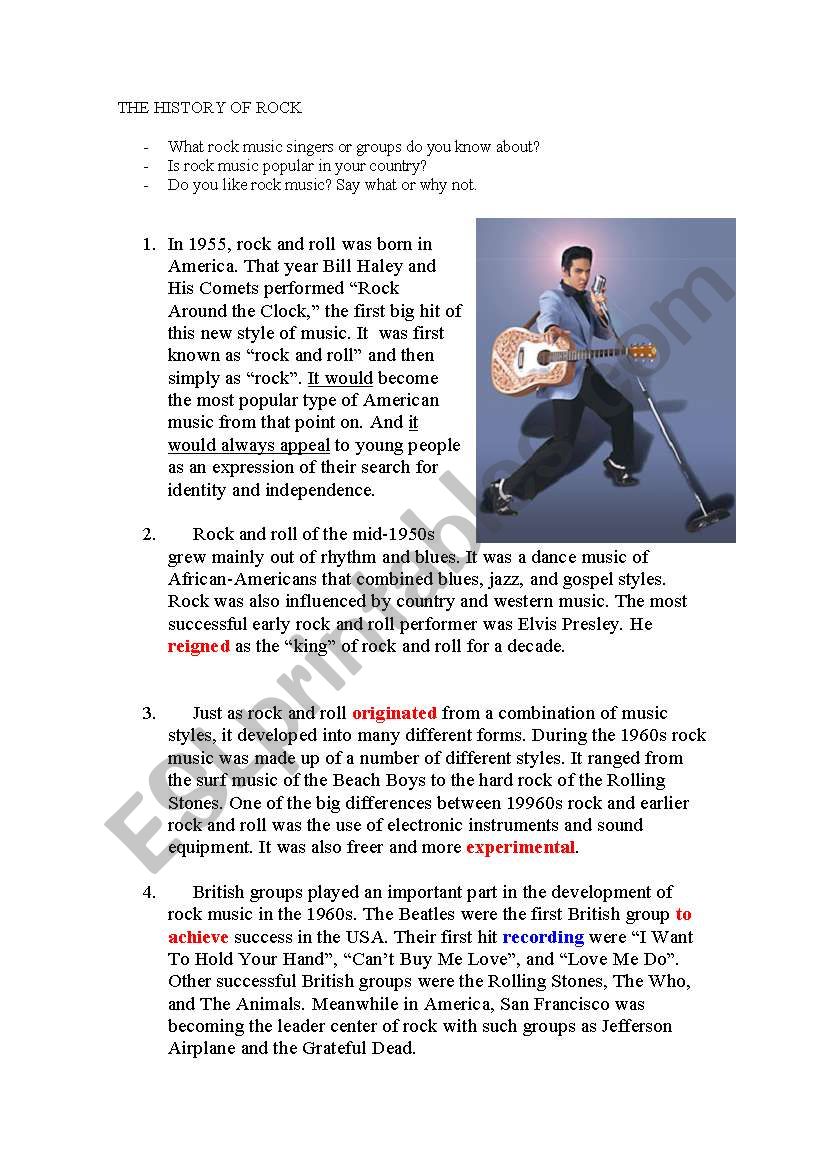 THE HISTORY OF ROCK

- What rock music singers or groups do you know about?
- Is rock music popular in your country?
- Do you like rock music? Say what or why not.

1. In 1955, rock and roll was born in America. That year Bill Haley and His Comets performed “Rock Around the Clock,” the first big hit of this new style of music. It was first known as “rock and roll” and then simply as “rock”. It would become the most popular type of American music from that point on. And it would always appeal to young people as an expression of their search for identity and independence.

2. Rock and roll of the mid-1950s grew mainly out of rhythm and blues. It was a dance music of African-Americans that combined blues, jazz, and gospel styles. Rock was also influenced by country and western music. The most successful early rock and roll performer was Elvis Presley. He reigned as the “king” of rock and roll for a decade.

3. Just as rock and roll originated from a combination of music styles, it developed into many different forms. During the 1960s rock music was made up of a number of different styles. It ranged from the surf music of the Beach Boys to the hard rock of the Rolling Stones. One of the big differences between 19960s rock and earlier rock and roll was the use of electronic instruments and sound equipment. It was also freer and more experimental.

4. British groups played an important part in the development of rock music in the 1960s. The Beatles were the first British group to achieve success in the USA. Their first hit recording were “I Want To Hold Your Hand”, “Can’t Buy Me Love”, and “Love Me Do”. Other successful British groups were the Rolling Stones, The Who, and The Animals. Meanwhile in America, San Francisco was becoming the leader center of rock with such groups as Jefferson Airplane and the Grateful Dead.

ESLprintables.com